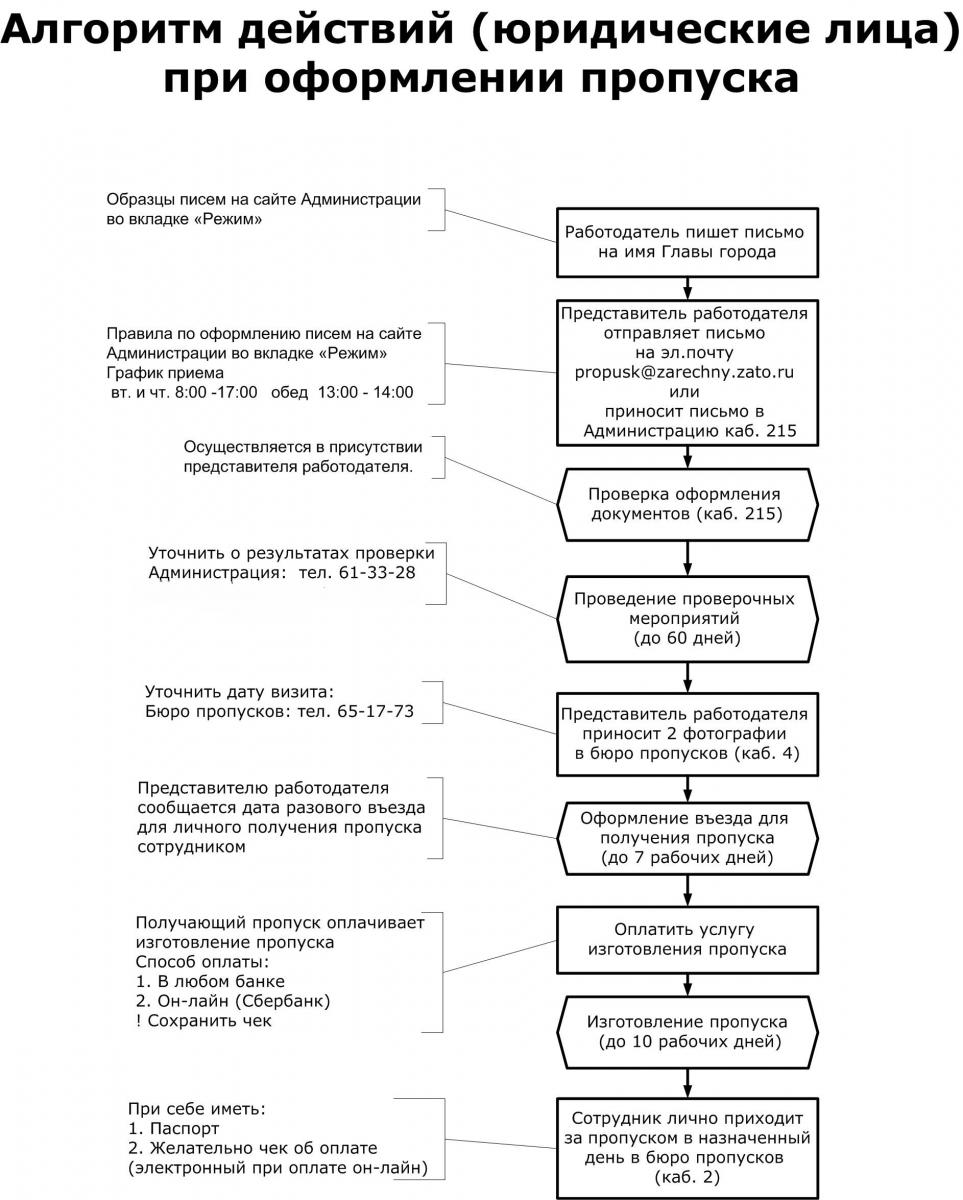 Алгоритм действий (юридические лица) при оформлении пропуска

Образцы писем на сайте Администрации во вкладке «Режим»

Работодатель пишет письмо на имя Главы города

Правила по оформлению писем на сайте Администрации во вкладке «Режим»
График приема
вт. и чт. 8:00 -17:00 обед 13:00 - 14:00

Представитель работодателя отправляет письмо на эл.почту propusk@zarechny.zato.ru или приносит письмо в Администрацию каб. 215

Осуществляется в присутствии представителя работодателя.

Проверка оформления документов (каб. 215)

Уточнить о результатах проверки
Администрация: тел. 61-33-28

Проведение проверочных мероприятий (до 60 дней)

Уточнить дату визита:
Бюро пропусков: тел. 65-17-73

Представитель работодателя приносит 2 фотографии в бюро пропусков (каб. 4)

Представителю работодателя сообщается дата разового въезда для личного получения пропуска сотрудником

Оформление въезда для получения пропуска (до 7 рабочих дней)

Получающий пропуск оплачивает изготовление пропуска
Способ оплаты:
1. В любом банке
2. Он-лайн (Сбербанк)
! Сохранить чек

Оплатить услугу изготовления пропуска

Изготовление пропуска (до 10 рабочих дней)

При себе иметь:
1. Паспорт
2. Желательно чек об оплате (электронный при оплате он-лайн)

Сотрудник лично приходит за пропуском в назначенный день в бюро пропусков (каб. 2)